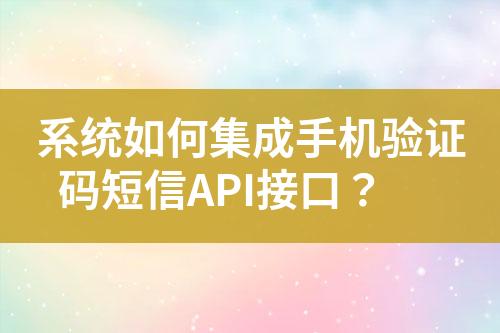 系统如何集成手机验证码短信API接口？